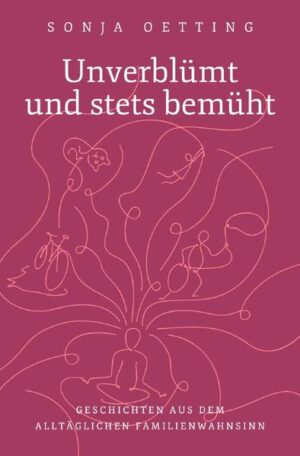 SONJA OETTING

Unverblümt und stets bemüht

GESCHICHTEN AUS DEM ALLTÄGLICHEN FAMILIENWAHNSINN